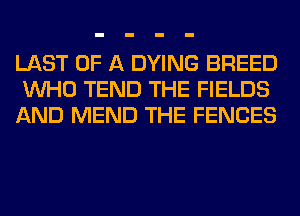 - - - -

LAST OF A DYING BREED WHO TEND THE FIELDS AND MEND THE FENCES